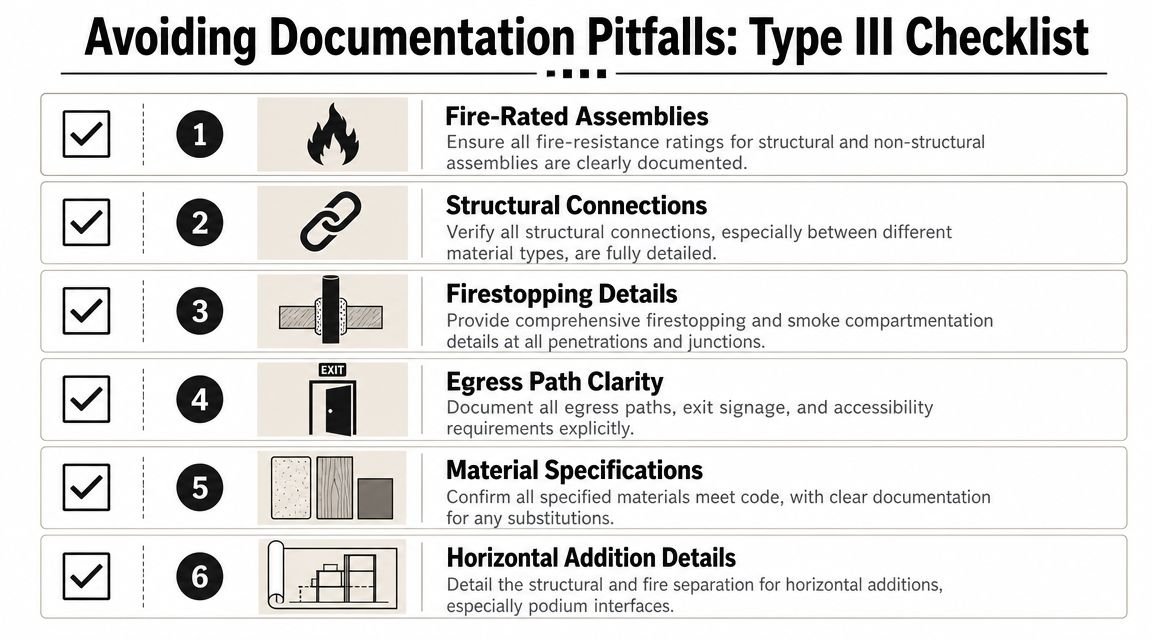 Avoiding Documentation Pitfalls: Type III Checklist

1
Fire-Rated Assemblies
Ensure all fire-resistance ratings for structural and non-structural assemblies are clearly documented.

2
Structural Connections
Verify all structural connections, especially between different material types, are fully detailed.

3
Firestopping Details
Provide comprehensive firestopping and smoke compartmentation details at all penetrations and junctions.

4
EXIT
Egress Path Clarity
Document all egress paths, exit signage, and accessibility requirements explicitly.

5
Material Specifications
Confirm all specified materials meet code, with clear documentation for any substitutions.

6
Horizontal Addition Details
Detail the structural and fire separation for horizontal additions, especially podium interfaces.